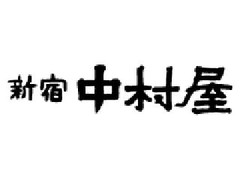 新宿 中村屋